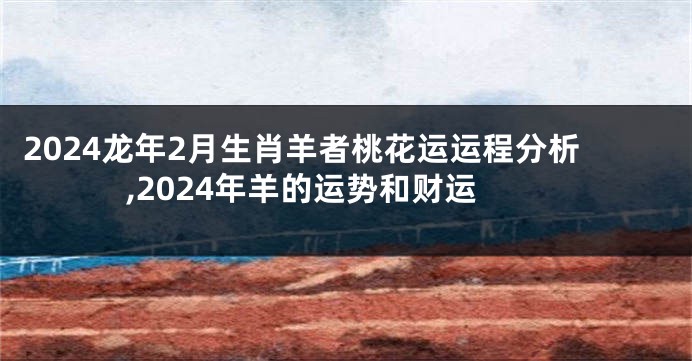 2024龙年2月生肖羊者桃花运运程分析,2024年羊的运势和财运